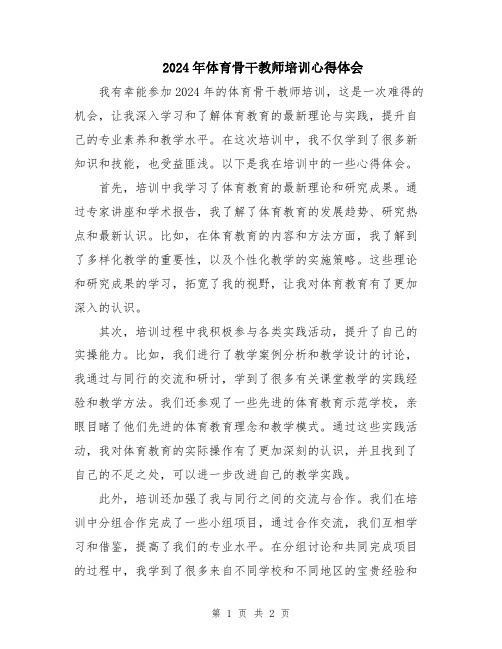 2024年体育骨干教师培训心得体会

我有幸能参加2024年的体育骨干教师培训，这是一次难得的机会，让我深入学习和了解体育教育的最新理论与实践，提升自己的专业素养和教学水平。在这次培训中，我不仅学到了很多新知识和技能，也受益匪浅。以下是我在培训中的一些心得体会。

首先，培训中我学习了体育教育的最新理论和研究成果。通过专家讲座和学术报告，我了解了体育教育的发展趋势、研究热点和最新认识。比如，在体育教育的内容和方法方面，我了解到了多样化教学的重要性，以及个性化教学的实施策略。这些理论和研究成果的学习，拓宽了我的视野，让我对体育教育有了更加深入的认识。

其次，培训过程中我积极参与各类实践活动，提升了自己的实操能力。比如，我们进行了教学案例分析和教学设计的讨论，我通过与同行的交流和研讨，学到了很多有关课堂教学的实践经验和教学方法。我们还参观了一些先进的体育教育示范学校，亲眼目睹了他们先进的体育教育理念和教学模式。通过这些实践活动，我对体育教育的实际操作有了更加深刻的认识，并且找到了自己的不足之处，可以进一步改进自己的教学实践。

此外，培训还加强了我与同行之间的交流与合作。我们在培训中分组合作完成了一些小组项目，通过合作交流，我们互相学习和借鉴，提高了我们的专业水平。在分组讨论和共同完成项目的过程中，我学到了很多来自不同学校和不同地区的宝贵经验和

第 1 页 共 2 页